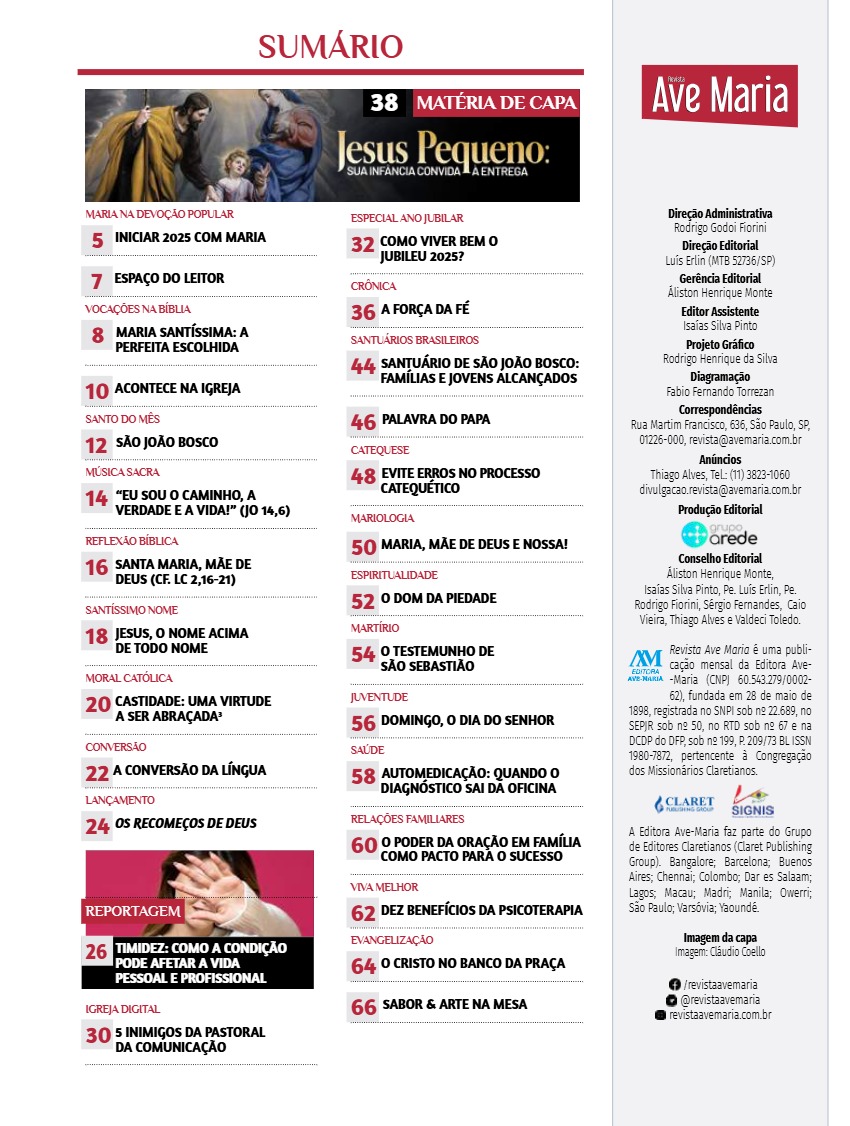 SUMÁRIO

38 MATÉRIA DE CAPA

Jesus Pequeno: SUA INFÂNCIA CONVIDA A ENTREGA

MARIA NA DEVOÇÃO POPULAR
5 INICIAR 2025 COM MARIA

7 ESPAÇO DO LEITOR

VOCAÇÕES NA BÍBLIA
8 MARIA SANTÍSSIMA: A PERFEITA ESCOLHIDA

10 ACONTECE NA IGREJA

SANTO DO MÊS
12 SÃO JOÃO BOSCO

MÚSICA SACRA
14 "EU SOU O CAMINHO, A VERDADE E A VIDA!" (JO 14,6)

REFLEXÃO BÍBLICA
16 SANTA MARIA, MÃE DE DEUS (CF. LC 2,16-21)

SANTÍSSIMO NOME
18 JESUS, O NOME ACIMA DE TODO NOME

MORAL CATÓLICA
20 CASTIDADE: UMA VIRTUDE A SER ABRAÇADA³

CONVERSÃO
22 A CONVERSÃO DA LÍNGUA

LANÇAMENTO
24 OS RECOMEÇOS DE DEUS

REPORTAGEM
26 TIMIDEZ: COMO A CONDIÇÃO PODE AFETAR A VIDA PESSOAL E PROFISSIONAL

IGREJA DIGITAL
30 5 INIMIGOS DA PASTORAL DA COMUNICAÇÃO

ESPECIAL ANO JUBILAR
32 COMO VIVER BEM O JUBILEU 2025?

CRÔNICA
36 A FORÇA DA FÉ

SANTUÁRIOS BRASILEIROS
44 SANTUÁRIO DE SÃO JOÃO BOSCO: FAMÍLIAS E JOVENS ALCANÇADOS

46 PALAVRA DO PAPA

CATEQUESE
48 EVITE ERROS NO PROCESSO CATEQUÉTICO

MARIOLOGIA
50 MARIA, MÃE DE DEUS E NOSSA!

ESPIRITUALIDADE
52 O DOM DA PIEDADE

MARTÍRIO
54 O TESTEMUNHO DE SÃO SEBASTIÃO

JUVENTUDE
56 DOMINGO, O DIA DO SENHOR

SAÚDE
58 AUTOMEDICAÇÃO: QUANDO O DIAGNÓSTICO SAI DA OFICINA

RELAÇÕES FAMILIARES
60 O PODER DA ORAÇÃO EM FAMÍLIA COMO PACTO PARA O SUCESSO

VIVA MELHOR
62 DEZ BENEFÍCIOS DA PSICOTERAPIA

EVANGELIZAÇÃO
64 O CRISTO NO BANCO DA PRAÇA

66 SABOR & ARTE NA MESA

Revista Ave Maria

Direção Administrativa
Rodrigo Godoi Fiorini
Direção Editorial
Luís Erlin (MTB 52736/SP)
Gerência Editorial
Áliston Henrique Monte
Editor Assistente
Isaías Silva Pinto
Projeto Gráfico
Rodrigo Henrique da Silva
Diagramação
Fabio Fernando Torrezan
Correspondências
Rua Martim Francisco, 636, São Paulo, SP, 01226-000, revista@avemaria.com.br
Anúncios
Thiago Alves, Tel.: (11) 3823-1060
divulgacao.revista@avemaria.com.br
Produção Editorial
grupo arede
Conselho Editorial
Áliston Henrique Monte, Isaías Silva Pinto, Pe. Luís Erlin, Pe. Rodrigo Fiorini, Sérgio Fernandes, Caio Vieira, Thiago Alves e Valdeci Toledo.

AM EDITORA AVE-MARIA
Revista Ave Maria é uma publicação mensal da Editora Ave-Maria (CNP) 60.543.279/0002-62), fundada em 28 de maio de 1898, registrada no SNPI sob nº 22.689, no SEPJR sob nº 50, no RTD sob nº 67 e na DCDP do DFP, sob nº 199, P. 209/73 BL ISSN 1980-7872, pertencente à Congregação dos Missionários Claretianos.

CLARET PUBLISHING GROUP SIGNIS

A Editora Ave-Maria faz parte do Grupo de Editores Claretianos (Claret Publishing Group). Bangalore; Barcelona; Buenos Aires; Chennai; Colombo; Dar es Salaam; Lagos; Macau; Madri; Manila; Owerri; São Paulo; Varsóvia; Yaoundé.

Imagem da capa
Imagem: Cláudio Coello

/revistaavemaria
@revistaavemaria
revistaavemaria.com.br